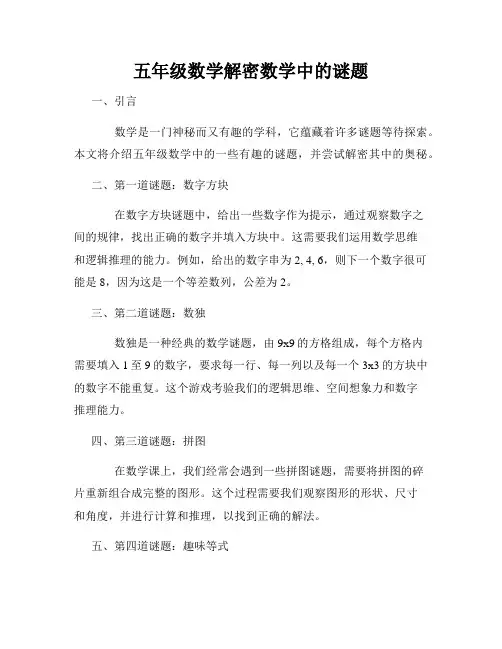 五年级数学解密数学中的谜题

一、引言

数学是一门神秘而又有趣的学科，它蕴藏着许多谜题等待探索。本文将介绍五年级数学中的一些有趣的谜题，并尝试解密其中的奥秘。

二、第一道谜题：数字方块

在数字方块谜题中，给出一些数字作为提示，通过观察数字之间的规律，找出正确的数字并填入方块中。这需要我们运用数学思维和逻辑推理的能力。例如，给出的数字串为 2, 4, 6，则下一个数字很可能是 8，因为这是一个等差数列，公差为 2。

三、第二道谜题：数独

数独是一种经典的数学谜题，由 9x9 的方格组成，每个方格内需要填入 1 至 9 的数字，要求每一行、每一列以及每一个 3x3 的方块中的数字不能重复。这个游戏考验我们的逻辑思维、空间想象力和数字推理能力。

四、第三道谜题：拼图

在数学课上，我们经常会遇到一些拼图谜题，需要将拼图的碎片重新组合成完整的图形。这个过程需要我们观察图形的形状、尺寸和角度，并进行计算和推理，以找到正确的解法。

五、第四道谜题：趣味等式